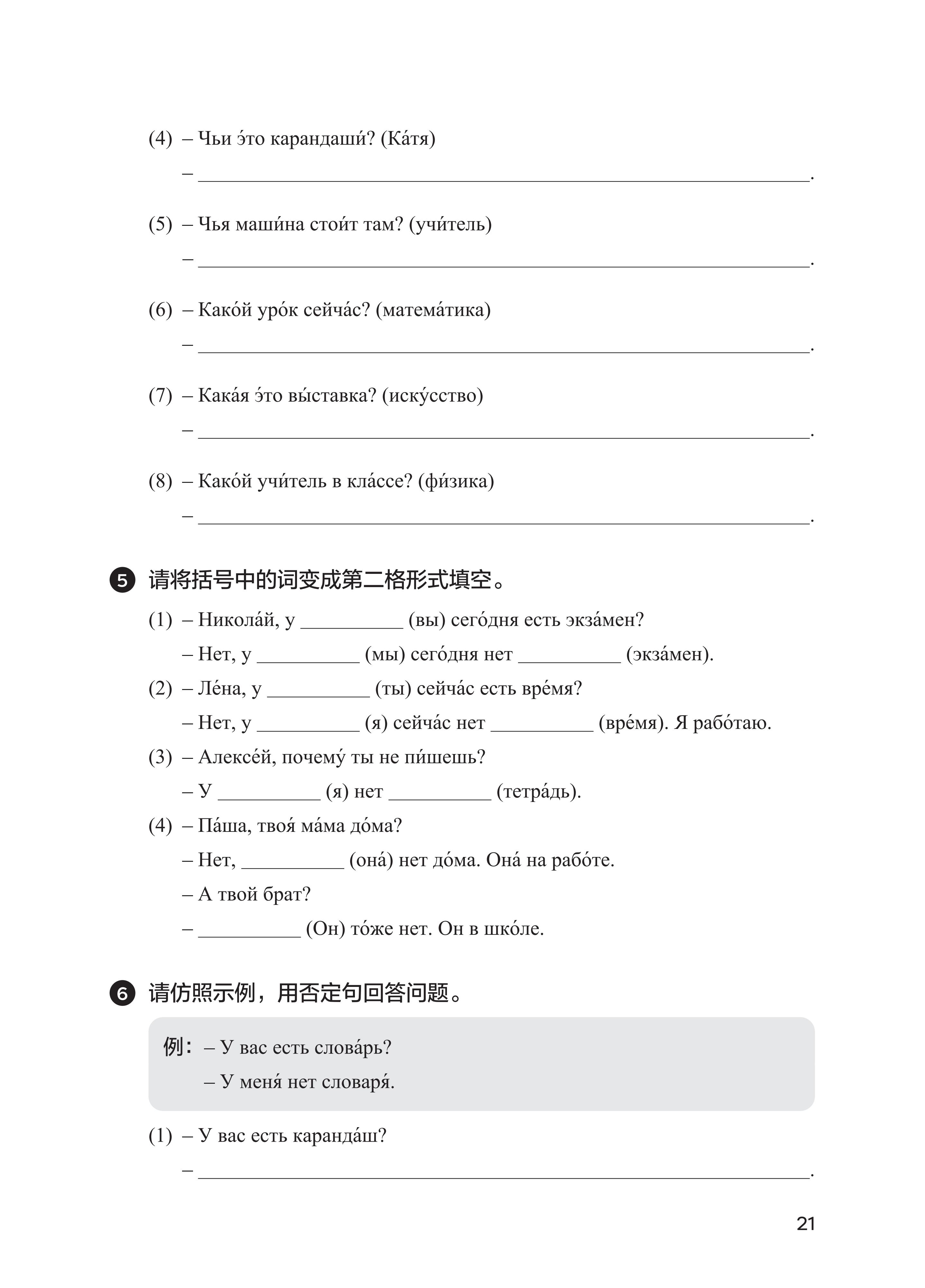 (4) – Чьи э́то карандаши́? (Ка́тя)

– ____.

(5) – Чья маши́на стои́т там? (учи́тель)

– ____.

(6) – Како́й уро́к сейча́с? (матема́тика)

– ____.

(7) – Кака́я э́то вы́ставка? (иску́сство)

– ____.

(8) – Како́й учи́тель в кла́ссе? (фи́зика)

– ____.

5 请将括号中的词变成第二格形式填空。

(1) – Никола́й, у ____ (вы) сего́дня есть экза́мен?

– Нет, у ____ (мы) сего́дня нет ____ (экза́мен).

(2) – Ле́на, у ____ (ты) сейча́с есть вре́мя?

– Нет, у ____ (я) сейча́с нет ____ (вре́мя). Я рабо́таю.

(3) – Алексе́й, почему́ ты не пи́шешь?

– У ____ (я) нет ____ (тетра́дь).

(4) – Па́ша, твоя́ ма́ма до́ма?

– Нет, ____ (она́) нет до́ма. Она́ на рабо́те.

– А твой брат?

– ____ (Он) то́же нет. Он в шко́ле.

6 请仿照示例，用否定句回答问题。

例：– У вас есть слова́рь?

– У меня́ нет словаря́.

(1) – У вас есть каранда́ш?

– ____.

21